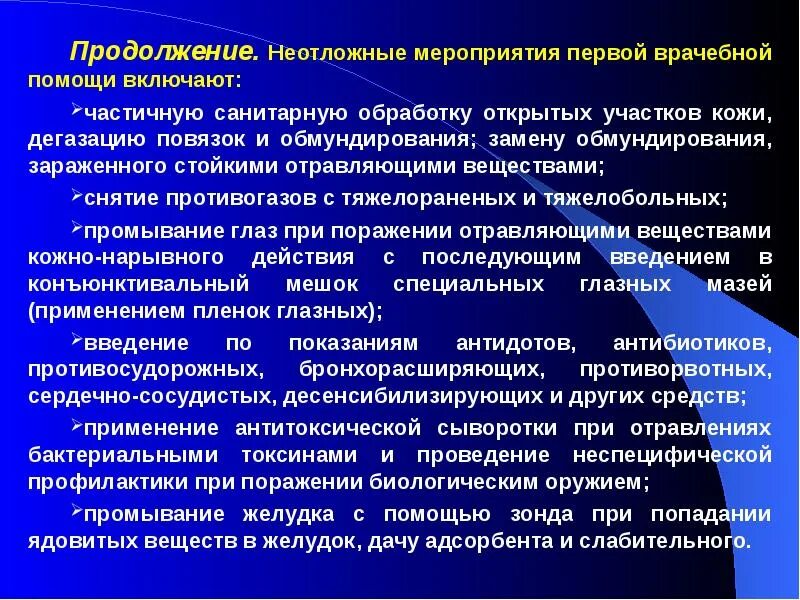 Продолжение. Неотложные мероприятия первой врачебной помощи включают:

➢частичную санитарную обработку открытых участков кожи, дегазацию повязок и обмундирования; замену обмундирования, зараженного стойкими отравляющими веществами;

➢снятие противогазов с тяжелораненых и тяжелобольных;

➢промывание глаз при поражении отравляющими веществами кожно-нарывного действия с последующим введением в конъюнктивальный мешок специальных глазных мазей (применением пленок глазных);

➢введение по показаниям антидотов, антибиотиков, противосудорожных, бронхорасширяющих, противорвотных, сердечно-сосудистых, десенсибилизирующих и других средств;

➢применение антитоксической сыворотки при отравлениях бактериальными токсинами и проведение неспецифической профилактики при поражении биологическим оружием;

➢промывание желудка с помощью зонда при попадании ядовитых веществ в желудок, дачу адсорбента и слабительного.